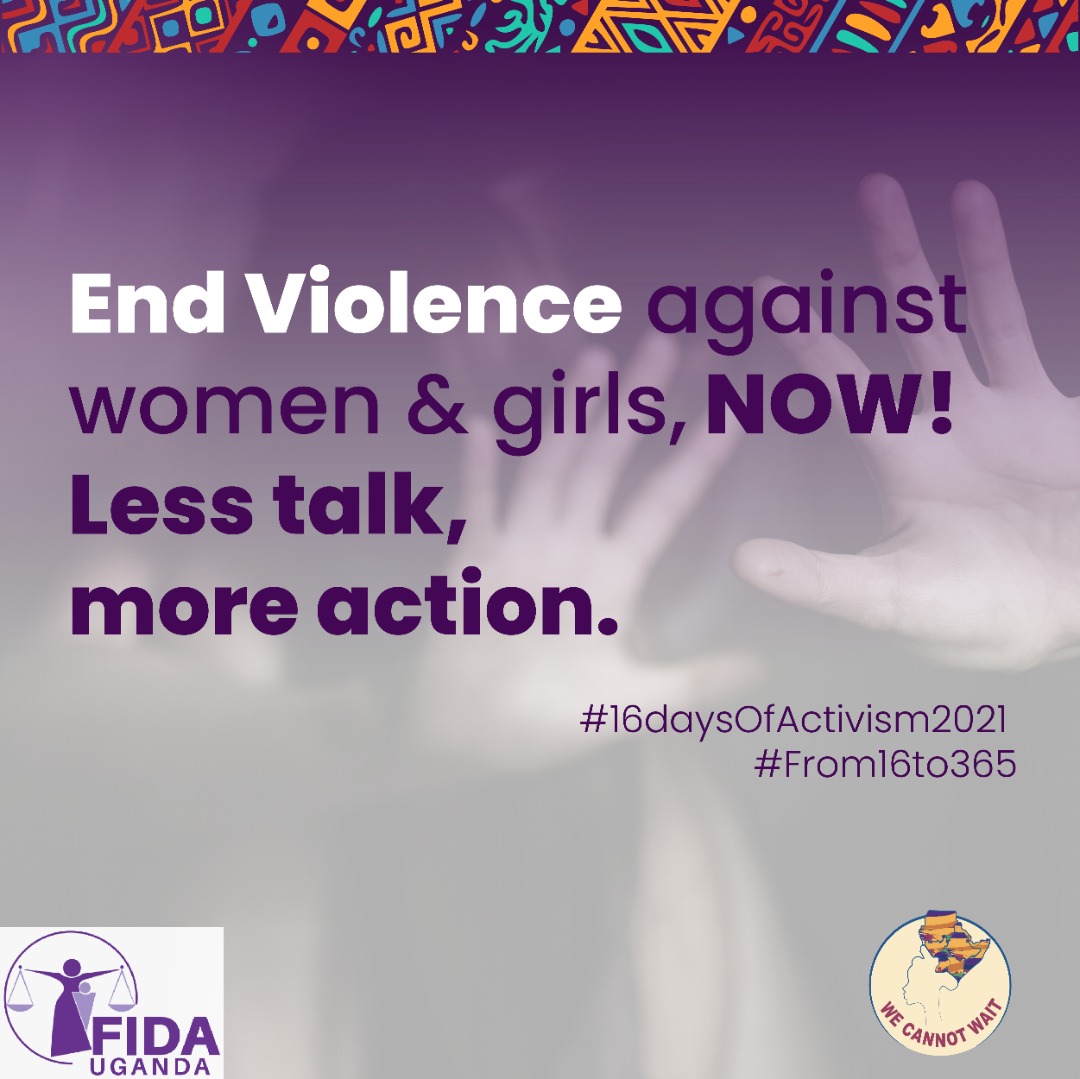 End Violence against women & girls, NOW! Less talk, more action.

#16daysOfActivism2021
#From16to365

FIDA
UGANDA

WE CANNOT WAIT